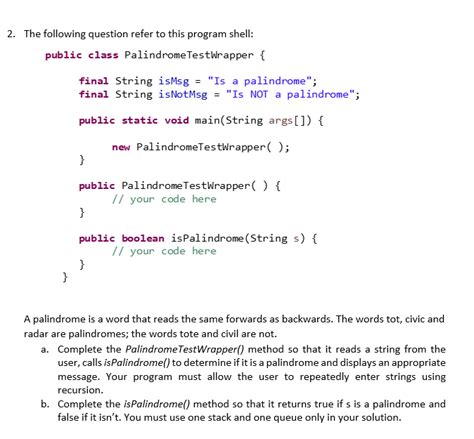 2. The following question refer to this program shell:

public class PalindromeTestWrapper {

final String isMsg = "Is a palindrome";
final String isNotMsg = "Is NOT a palindrome";

public static void main(String args[]) {

new PalindromeTestWrapper( );
}

public PalindromeTestWrapper( ) {
// your code here
}

public boolean isPalindrome(String s) {
// your code here
}
}

A palindrome is a word that reads the same forwards as backwards. The words tot, civic and radar are palindromes; the words tote and civil are not.

a. Complete the PalindromeTestWrapper() method so that it reads a string from the user, calls isPalindrome() to determine if it is a palindrome and displays an appropriate message. Your program must allow the user to repeatedly enter strings using recursion.

b. Complete the isPalindrome() method so that it returns true if s is a palindrome and false if it isn't. You must use one stack and one queue only in your solution.